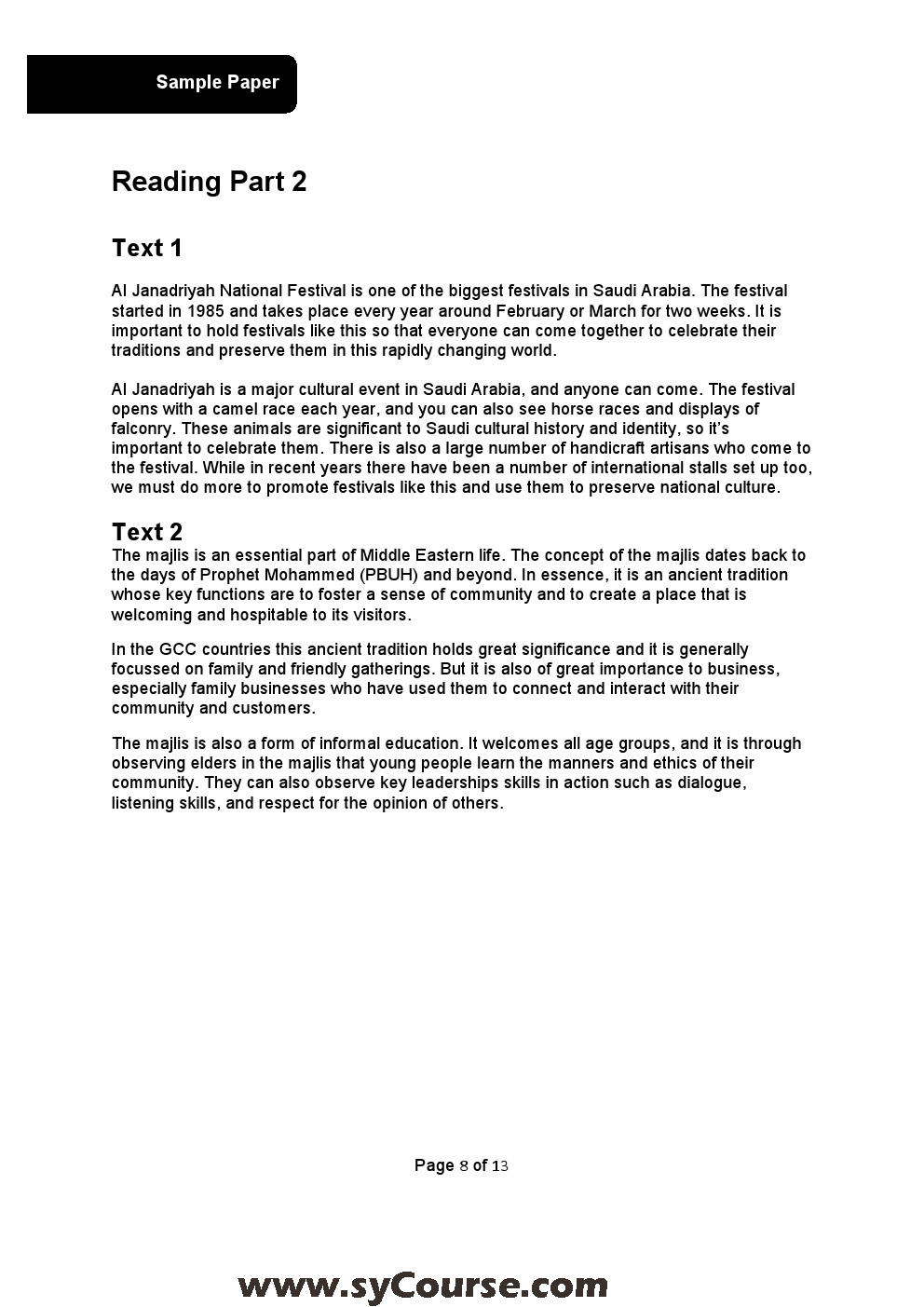 Sample Paper

Reading Part 2

Text 1

Al Janadriyah National Festival is one of the biggest festivals in Saudi Arabia. The festival started in 1985 and takes place every year around February or March for two weeks. It is important to hold festivals like this so that everyone can come together to celebrate their traditions and preserve them in this rapidly changing world.

Al Janadriyah is a major cultural event in Saudi Arabia, and anyone can come. The festival opens with a camel race each year, and you can also see horse races and displays of falconry. These animals are significant to Saudi cultural history and identity, so it's important to celebrate them. There is also a large number of handicraft artisans who come to the festival. While in recent years there have been a number of international stalls set up too, we must do more to promote festivals like this and use them to preserve national culture.

Text 2

The majlis is an essential part of Middle Eastern life. The concept of the majlis dates back to the days of Prophet Mohammed (PBUH) and beyond. In essence, it is an ancient tradition whose key functions are to foster a sense of community and to create a place that is welcoming and hospitable to its visitors.

In the GCC countries this ancient tradition holds great significance and it is generally focussed on family and friendly gatherings. But it is also of great importance to business, especially family businesses who have used them to connect and interact with their community and customers.

The majlis is also a form of informal education. It welcomes all age groups, and it is through observing elders in the majlis that young people learn the manners and ethics of their community. They can also observe key leaderships skills in action such as dialogue, listening skills, and respect for the opinion of others.

Page 8 of 13

www.syCourse.com